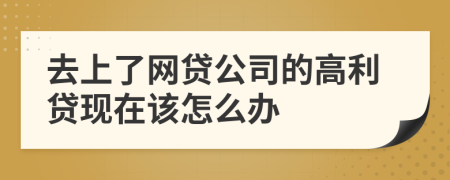 去上了网贷公司的高利贷现在该怎么办